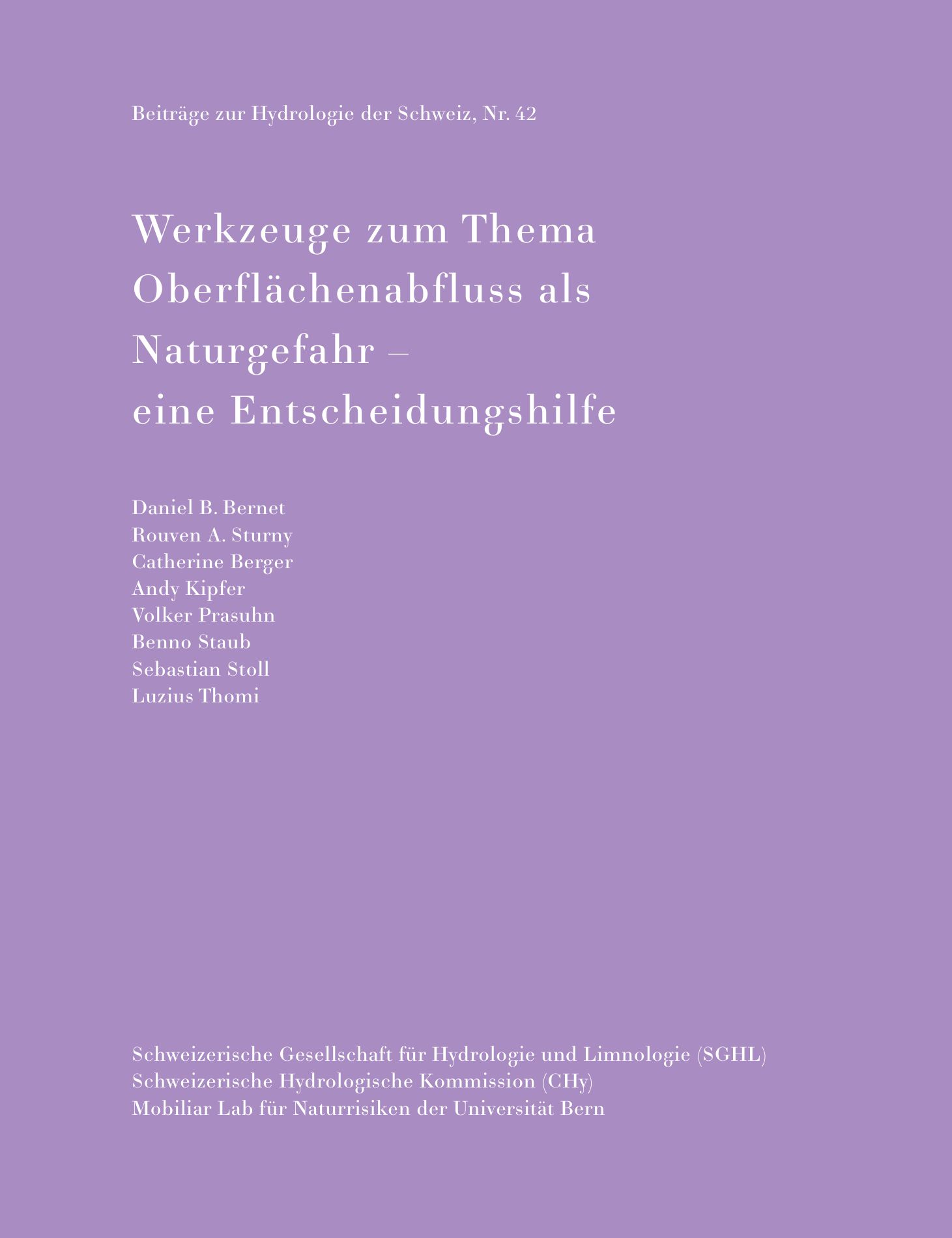 Beiträge zur Hydrologie der Schweiz, Nr. 42

Werkzeuge zum Thema Oberflächenabfluss als Naturgefahr – eine Entscheidungshilfe

Daniel B. Bernet
Rouven A. Sturny
Catherine Berger
Andy Kipfer
Volker Prasuhn
Benno Staub
Sebastian Stoll
Luzius Thomi

Schweizerische Gesellschaft für Hydrologie und Limnologie (SGHL)
Schweizerische Hydrologische Kommission (CHy)
Mobiliar Lab für Naturrisiken der Universität Bern